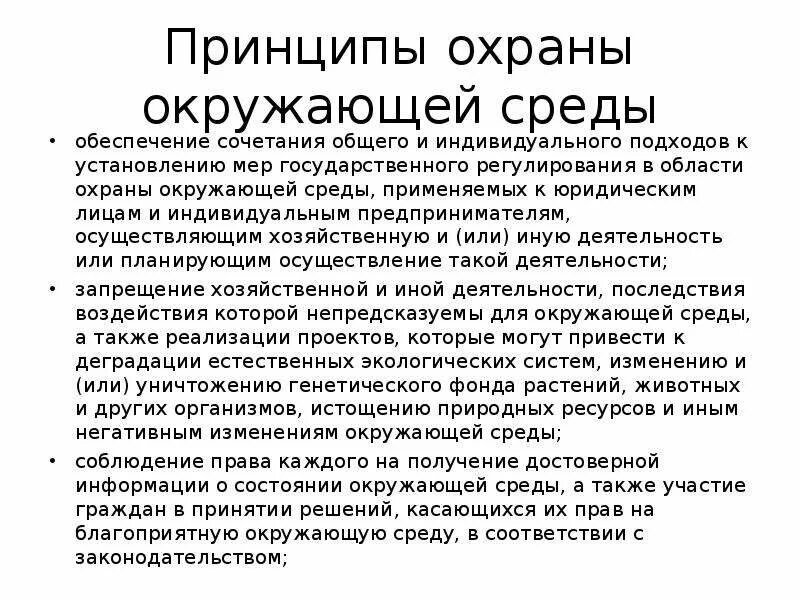 Принципы охраны окружающей среды

• обеспечение сочетания общего и индивидуального подходов к установлению мер государственного регулирования в области охраны окружающей среды, применяемых к юридическим лицам и индивидуальным предпринимателям, осуществляющим хозяйственную и (или) иную деятельность или планирующим осуществление такой деятельности;

• запрещение хозяйственной и иной деятельности, последствия воздействия которой непредсказуемы для окружающей среды, а также реализации проектов, которые могут привести к деградации естественных экологических систем, изменению и (или) уничтожению генетического фонда растений, животных и других организмов, истощению природных ресурсов и иным негативным изменениям окружающей среды;

• соблюдение права каждого на получение достоверной информации о состоянии окружающей среды, а также участие граждан в принятии решений, касающихся их прав на благоприятную окружающую среду, в соответствии с законодательством;